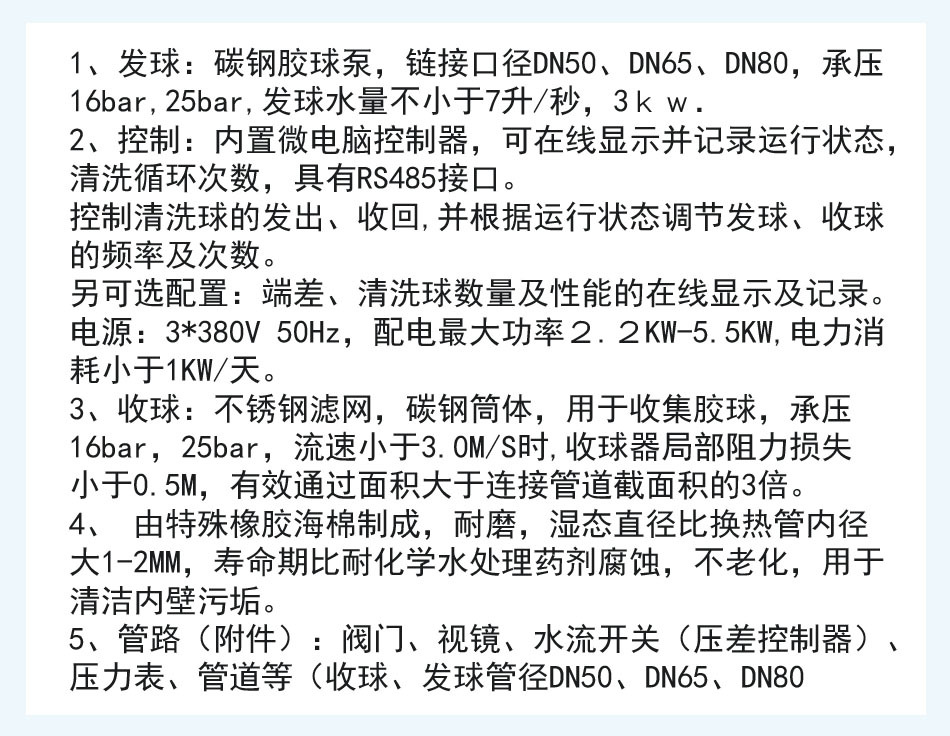 1、发球：碳钢胶球泵，链接口径DN50、DN65、DN80，承压16bar,25bar,发球水量不小于7升/秒，3ｋｗ.
2、控制：内置微电脑控制器，可在线显示并记录运行状态，清洗循环次数，具有RS485接口。
控制清洗球的发出、收回,并根据运行状态调节发球、收球的频率及次数。
另可选配置：端差、清洗球数量及性能的在线显示及记录。
电源：3*380V 50Hz，配电最大功率２.２KW-5.5KW,电力消耗小于1KW/天。
3、收球：不锈钢滤网，碳钢筒体，用于收集胶球，承压16bar，25bar，流速小于3.0M/S时,收球器局部阻力损失小于0.5M，有效通过面积大于连接管道截面积的3倍。
4、 由特殊橡胶海棉制成，耐磨，湿态直径比换热管内径大1-2MM，寿命期比耐化学水处理药剂腐蚀，不老化，用于清洁内壁污垢。
5、管路（附件）：阀门、视镜、水流开关（压差控制器）、压力表、管道等（收球、发球管径DN50、DN65、DN80